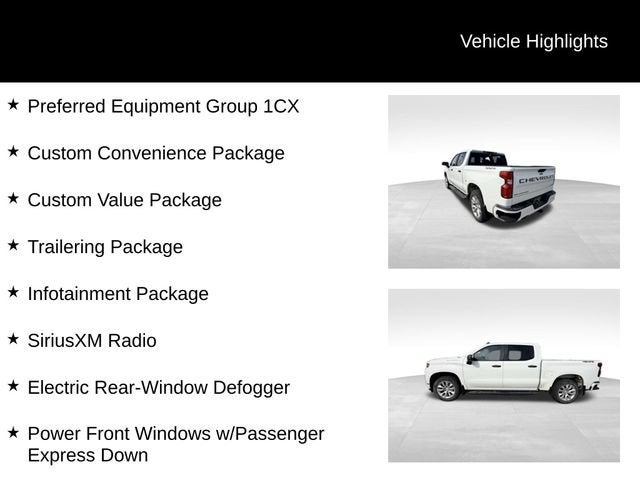 Vehicle Highlights

★ Preferred Equipment Group 1CX

★ Custom Convenience Package

★ Custom Value Package

★ Trailering Package

★ Infotainment Package

★ SiriusXM Radio

★ Electric Rear-Window Defogger

★ Power Front Windows w/Passenger Express Down

CHEVROLET